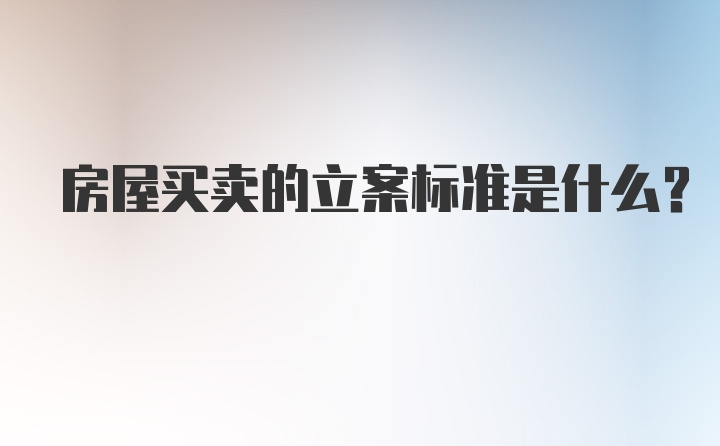 房屋买卖的立案标准是什么？